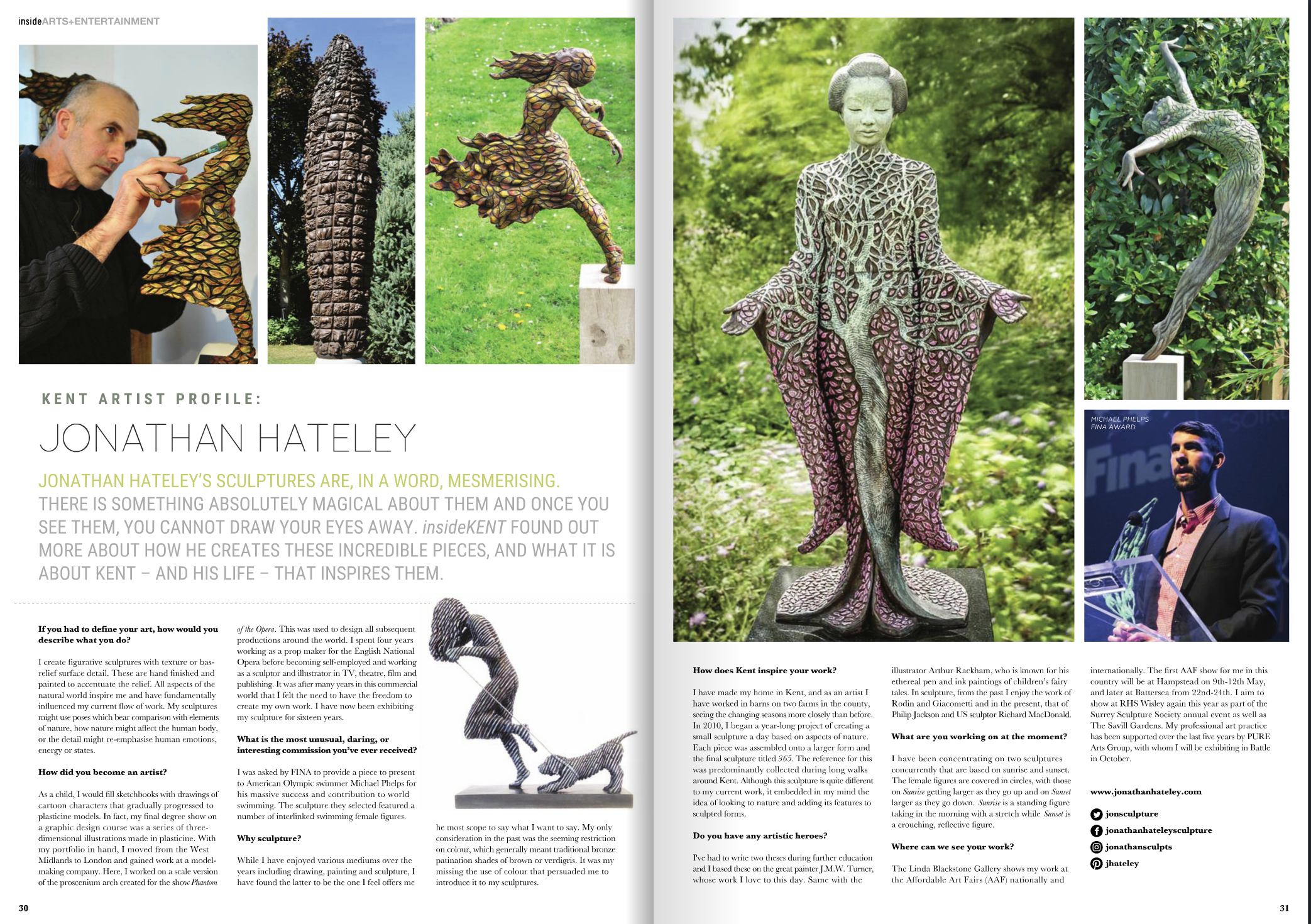 insideARTS+ENTERTAINMENT

KENT ARTIST PROFILE:

JONATHAN HATELEY

JONATHAN HATELEY'S SCULPTURES ARE, IN A WORD, MESMERISING. THERE IS SOMETHING ABSOLUTELY MAGICAL ABOUT THEM AND ONCE YOU SEE THEM, YOU CANNOT DRAW YOUR EYES AWAY. insideKENT FOUND OUT MORE ABOUT HOW HE CREATES THESE INCREDIBLE PIECES, AND WHAT IT IS ABOUT KENT – AND HIS LIFE – THAT INSPIRES THEM.

If you had to define your art, how would you describe what you do?

I create figurative sculptures with texture or bas-relief surface detail. These are hand finished and painted to accentuate the relief. All aspects of the natural world inspire me and have fundamentally influenced my current flow of work. My sculptures might use poses which bear comparison with elements of nature, how nature might affect the human body, or the detail might re-emphasise human emotions, energy or states.

How did you become an artist?

As a child, I would fill sketchbooks with drawings of cartoon characters that gradually progressed to plasticine models. In fact, my final degree show on a graphic design course was a series of three-dimensional illustrations made in plasticine. With my portfolio in hand, I moved from the West Midlands to London and gained work at a model-making company. Here, I worked on a scale version of the proscenium arch created for the show Phantom of the Opera. This was used to design all subsequent productions around the world. I spent four years working as a prop maker for the English National Opera before becoming self-employed and working as a sculptor and illustrator in TV, theatre, film and publishing. It was after many years in this commercial world that I felt the need to have the freedom to create my own work. I have now been exhibiting my sculpture for sixteen years.

What is the most unusual, daring, or interesting commission you've ever received?

I was asked by FINA to provide a piece to present to American Olympic swimmer Michael Phelps for his massive success and contribution to world swimming. The sculpture they selected featured a number of interlinked swimming female figures.

Why sculpture?

While I have enjoyed various mediums over the years including drawing, painting and sculpture, I have found the latter to be the one I feel offers me he most scope to say what I want to say. My only consideration in the past was the seeming restriction on colour, which generally meant traditional bronze patination shades of brown or verdigris. It was my missing the use of colour that persuaded me to introduce it to my sculptures.

30

MICHAEL PHELPS
FINA AWARD

How does Kent inspire your work?

I have made my home in Kent, and as an artist I have worked in barns on two farms in the county, seeing the changing seasons more closely than before. In 2010, I began a year-long project of creating a small sculpture a day based on aspects of nature. Each piece was assembled onto a larger form and the final sculpture titled 365. The reference for this was predominantly collected during long walks around Kent. Although this sculpture is quite different to my current work, it embedded in my mind the idea of looking to nature and adding its features to sculpted forms.

Do you have any artistic heroes?

I've had to write two theses during further education and I based these on the great painter J.M.W. Turner, whose work I love to this day. Same with the illustrator Arthur Rackham, who is known for his ethereal pen and ink paintings of children's fairy tales. In sculpture, from the past I enjoy the work of Rodin and Giacometti and in the present, that of Philip Jackson and US sculptor Richard MacDonald.

What are you working on at the moment?

I have been concentrating on two sculptures concurrently that are based on sunrise and sunset. The female figures are covered in circles, with those on Sunrise getting larger as they go up and on Sunset larger as they go down. Sunrise is a standing figure taking in the morning with a stretch while Sunset is a crouching, reflective figure.

Where can we see your work?

The Linda Blackstone Gallery shows my work at the Affordable Art Fairs (AAF) nationally and internationally. The first AAF show for me in this country will be at Hampstead on 9th-12th May, and later at Battersea from 22nd-24th. I aim to show at RHS Wisley again this year as part of the Surrey Sculpture Society annual event as well as The Savill Gardens. My professional art practice has been supported over the last five years by PURE Arts Group, with whom I will be exhibiting in Battle in October.

www.jonathanhateley.com

jonsculpture
jonathanhateleysculpture
jonathansculpts
jhateley

31